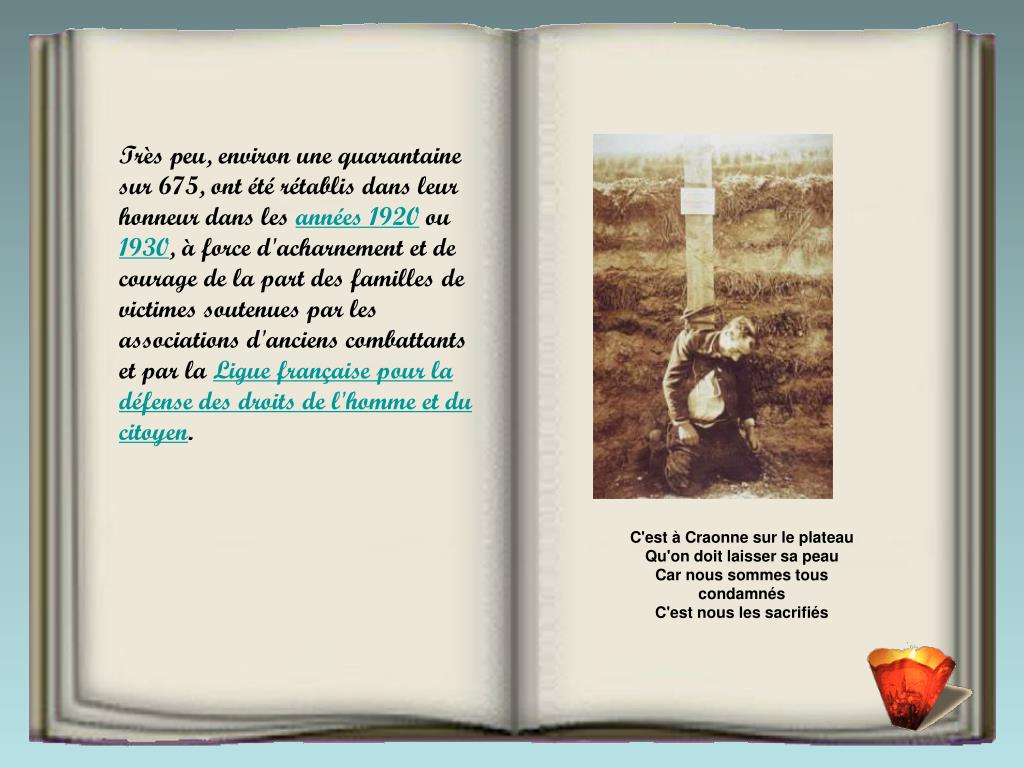 Très peu, environ une quarantaine sur 675, ont été rétablis dans leur honneur dans les années 1920 ou 1930, à force d'acharnement et de courage de la part des familles de victimes soutenues par les associations d'anciens combattants et par la Ligue française pour la défense des droits de l'homme et du citoyen.

C'est à Craonne sur le plateau
Qu'on doit laisser sa peau
Car nous sommes tous condamnés
C'est nous les sacrifiés